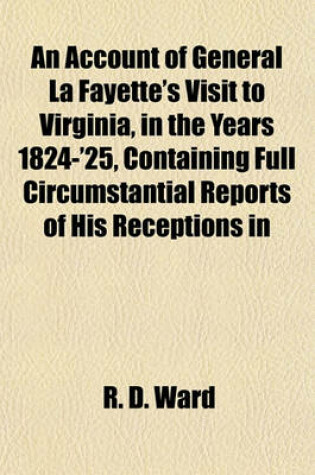 An Account of General La Fayette's Visit to Virginia, in the Years 1824-'25, Containing Full Circumstantial Reports of His Receptions in

R. D. Ward